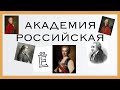 АКАДЕМИЯ РОССИЙСКАЯ

Ё